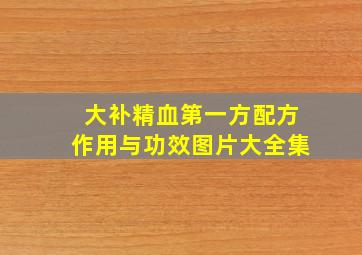 大补精血第一方配方
作用与功效图片大全集